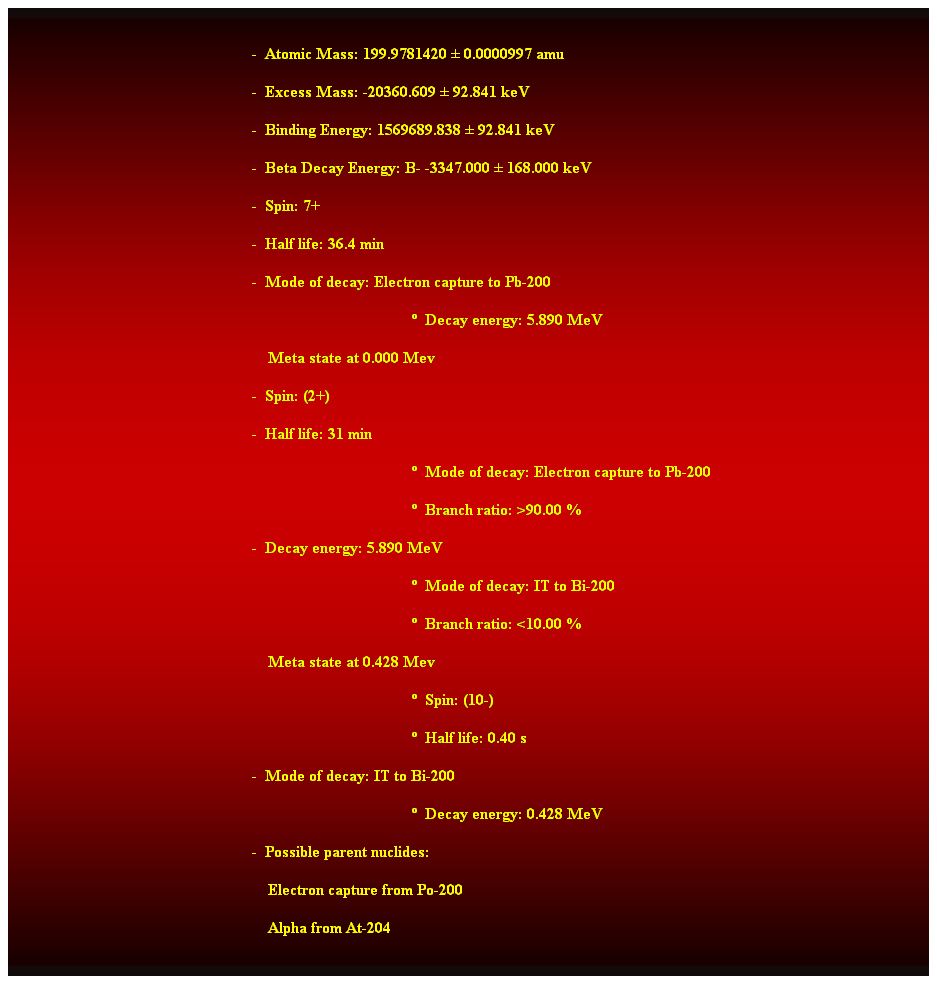 - Atomic Mass: 199.9781420 ± 0.0000997 amu

- Excess Mass: -20360.609 ± 92.841 keV

- Binding Energy: 1569689.838 ± 92.841 keV

- Beta Decay Energy: B- -3347.000 ± 168.000 keV

- Spin: 7+

- Half life: 36.4 min

- Mode of decay: Electron capture to Pb-200

º Decay energy: 5.890 MeV

Meta state at 0.000 Mev

- Spin: (2+)

- Half life: 31 min

º Mode of decay: Electron capture to Pb-200

º Branch ratio: >90.00 %

- Decay energy: 5.890 MeV

º Mode of decay: IT to Bi-200

º Branch ratio: <10.00 %

Meta state at 0.428 Mev

º Spin: (10-)

º Half life: 0.40 s

- Mode of decay: IT to Bi-200

º Decay energy: 0.428 MeV

- Possible parent nuclides:

Electron capture from Po-200

Alpha from At-204